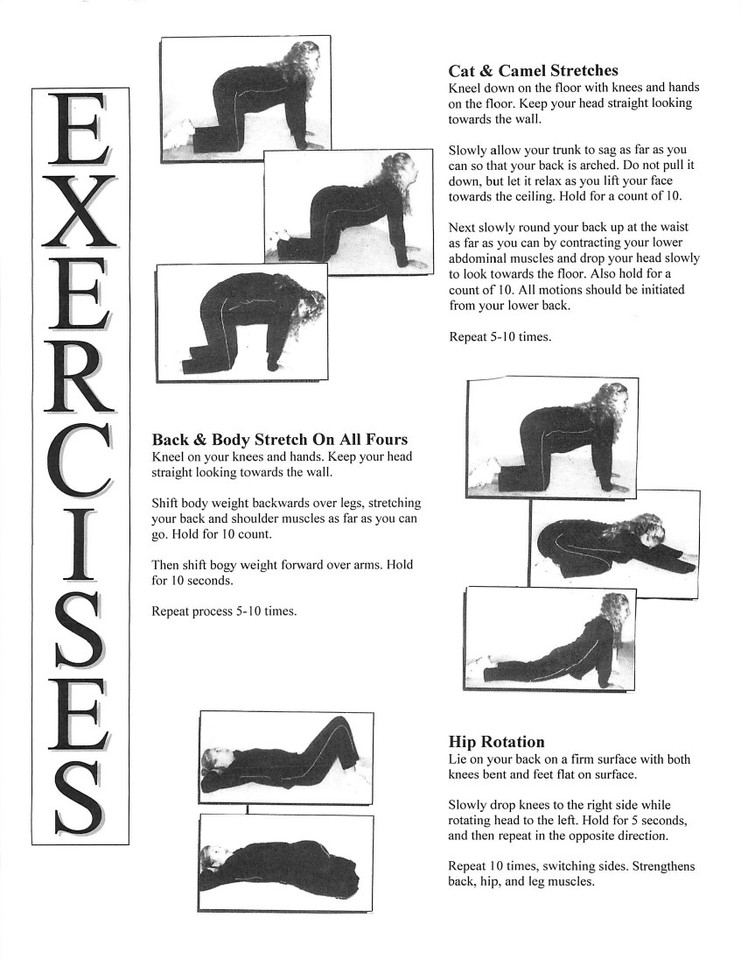 EXERCISES

Cat & Camel Stretches
Kneel down on the floor with knees and hands on the floor. Keep your head straight looking towards the wall.

Slowly allow your trunk to sag as far as you can so that your back is arched. Do not pull it down, but let it relax as you lift your face towards the ceiling. Hold for a count of 10.

Next slowly round your back up at the waist as far as you can by contracting your lower abdominal muscles and drop your head slowly to look towards the floor. Also hold for a count of 10. All motions should be initiated from your lower back.

Repeat 5-10 times.

Back & Body Stretch On All Fours
Kneel on your knees and hands. Keep your head straight looking towards the wall.

Shift body weight backwards over legs, stretching your back and shoulder muscles as far as you can go. Hold for 10 count.

Then shift bogy weight forward over arms. Hold for 10 seconds.

Repeat process 5-10 times.

Hip Rotation
Lie on your back on a firm surface with both knees bent and feet flat on surface.

Slowly drop knees to the right side while rotating head to the left. Hold for 5 seconds, and then repeat in the opposite direction.

Repeat 10 times, switching sides. Strengthens back, hip, and leg muscles.